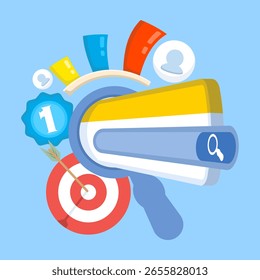 1

shutterstock.com · 2655828013